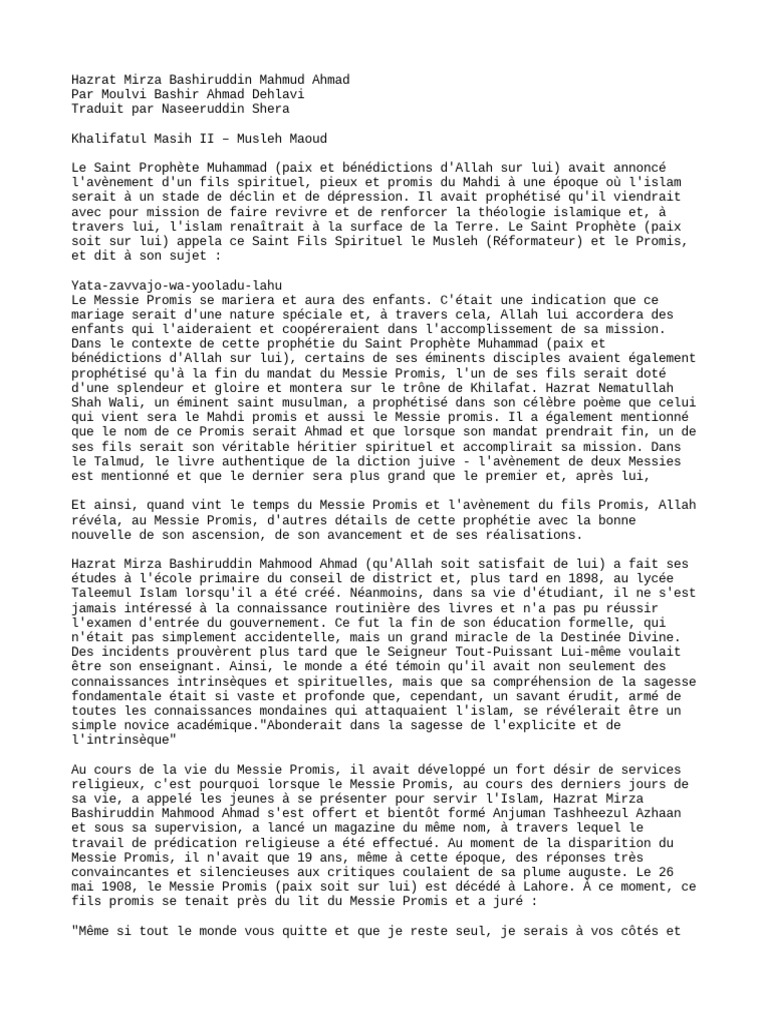 Hazrat Mirza Bashiruddin Mahmud Ahmad
Par Moulvi Bashir Ahmad Dehlavi
Traduit par Naseeruddin Shera

Khalifatul Masih II – Musleh Maoud

Le Saint Prophète Muhammad (paix et bénédictions d'Allah sur lui) avait annoncé l'avènement d'un fils spirituel, pieux et promis du Mahdi à une époque où l'islam serait à un stade de déclin et de dépression. Il avait prophétisé qu'il viendrait avec pour mission de faire revivre et de renforcer la théologie islamique et, à travers lui, l'islam renaîtrait à la surface de la Terre. Le Saint Prophète (paix soit sur lui) appela ce Saint Fils Spirituel le Musleh (Réformateur) et le Promis, et dit à son sujet :

Yata-zavvajo-wa-yooladu-lahu
Le Messie Promis se mariera et aura des enfants. C'était une indication que ce mariage serait d'une nature spéciale et, à travers cela, Allah lui accordera des enfants qui l'aideraient et coopéreraient dans l'accomplissement de sa mission. Dans le contexte de cette prophétie du Saint Prophète Muhammad (paix et bénédictions d'Allah sur lui), certains de ses éminents disciples avaient également prophétisé qu'à la fin du mandat du Messie Promis, l'un de ses fils serait doté d'une splendeur et gloire et montera sur le trône de Khilafat. Hazrat Nematullah Shah Wali, un éminent saint musulman, a prophétisé dans son célèbre poème que celui qui vient sera le Mahdi promis et aussi le Messie promis. Il a également mentionné que le nom de ce Promis serait Ahmad et que lorsque son mandat prendrait fin, un de ses fils serait son véritable héritier spirituel et accomplirait sa mission. Dans le Talmud, le livre authentique de la diction juive - l'avènement de deux Messies est mentionné et que le dernier sera plus grand que le premier et, après lui,

Et ainsi, quand vint le temps du Messie Promis et l'avènement du fils Promis, Allah révéla, au Messie Promis, d'autres détails de cette prophétie avec la bonne nouvelle de son ascension, de son avancement et de ses réalisations.

Hazrat Mirza Bashiruddin Mahmood Ahmad (qu'Allah soit satisfait de lui) a fait ses études à l'école primaire du conseil de district et, plus tard en 1898, au lycée Taleemul Islam lorsqu'il a été créé. Néanmoins, dans sa vie d'étudiant, il ne s'est jamais intéressé à la connaissance routinière des livres et n'a pas pu réussir l'examen d'entrée du gouvernement. Ce fut la fin de son éducation formelle, qui n'était pas simplement accidentelle, mais un grand miracle de la Destinée Divine. Des incidents prouvèrent plus tard que le Seigneur Tout-Puissant Lui-même voulait être son enseignant. Ainsi, le monde a été témoin qu'il avait non seulement des connaissances intrinsèques et spirituelles, mais que sa compréhension de la sagesse fondamentale était si vaste et profonde que, cependant, un savant érudit, armé de toutes les connaissances mondaines qui attaquaient l'islam, se révélerait être un simple novice académique."Abonderait dans la sagesse de l'explicite et de l'intrinsèque"

Au cours de la vie du Messie Promis, il avait développé un fort désir de services religieux, c'est pourquoi lorsque le Messie Promis, au cours des derniers jours de sa vie, a appelé les jeunes à se présenter pour servir l'Islam, Hazrat Mirza Bashiruddin Mahmood Ahmad s'est offert et bientôt formé Anjuman Tashheezul Azhaan et sous sa supervision, a lancé un magazine du même nom, à travers lequel le travail de prédication religieuse a été effectué. Au moment de la disparition du Messie Promis, il n'avait que 19 ans, même à cette époque, des réponses très convaincantes et silencieuses aux critiques coulaient de sa plume auguste. Le 26 mai 1908, le Messie Promis (paix soit sur lui) est décédé à Lahore. À ce moment, ce fils promis se tenait près du lit du Messie Promis et a juré :

"Même si tout le monde vous quitte et que je reste seul, je serais à vos côtés et